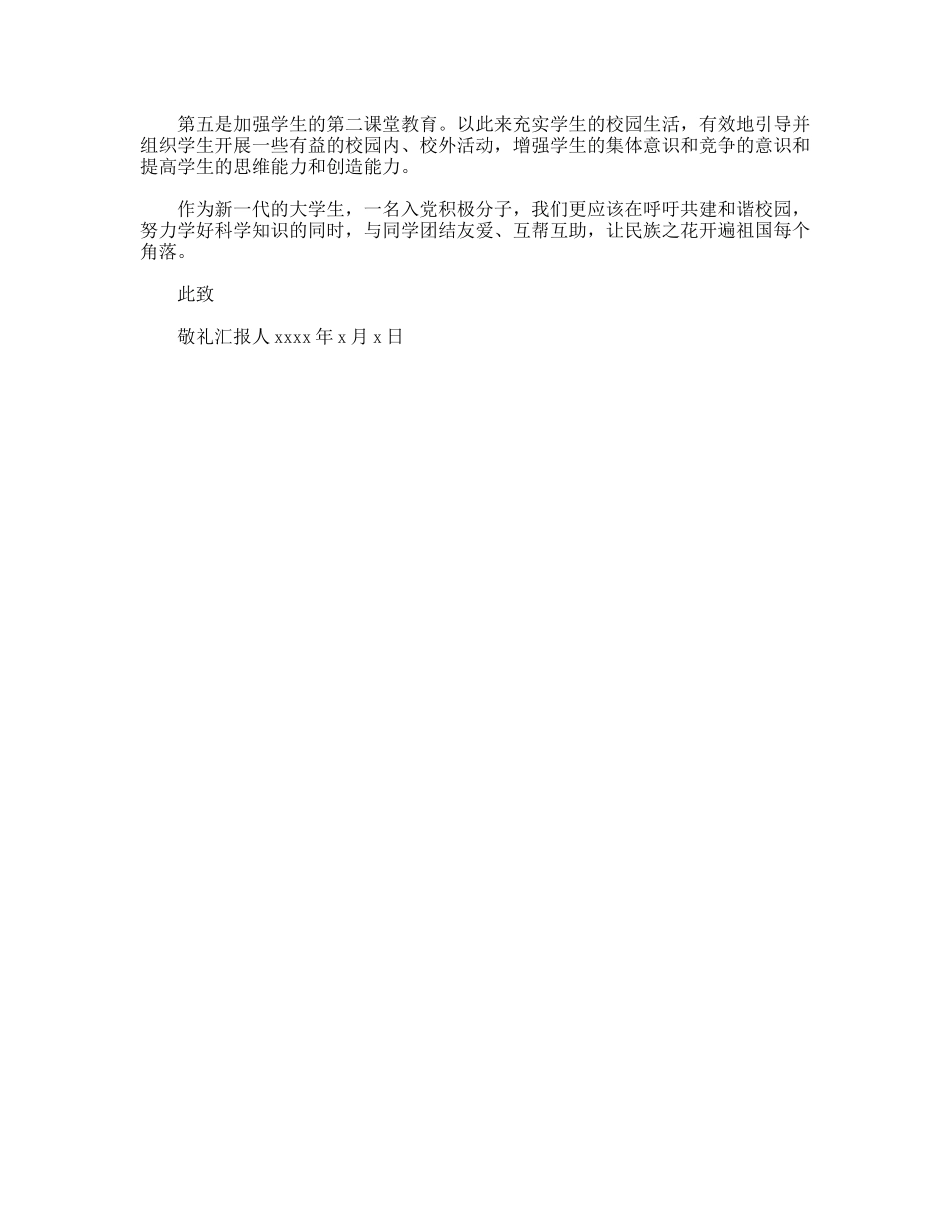 第五是加强学生的第二课堂教育。以此来充实学生的校园生活，有效地引导并组织学生开展一些有益的校园内、校外活动，增强学生的集体意识和竞争的意识和提高学生的思维能力和创造能力。

作为新一代的大学生，一名入党积极分子，我们更应该在呼吁共建和谐校园，努力学好科学知识的同时，与同学团结友爱、互帮互助，让民族之花开遍祖国每个角落。

此致

敬礼汇报人 xxxx 年 x 月 x 日